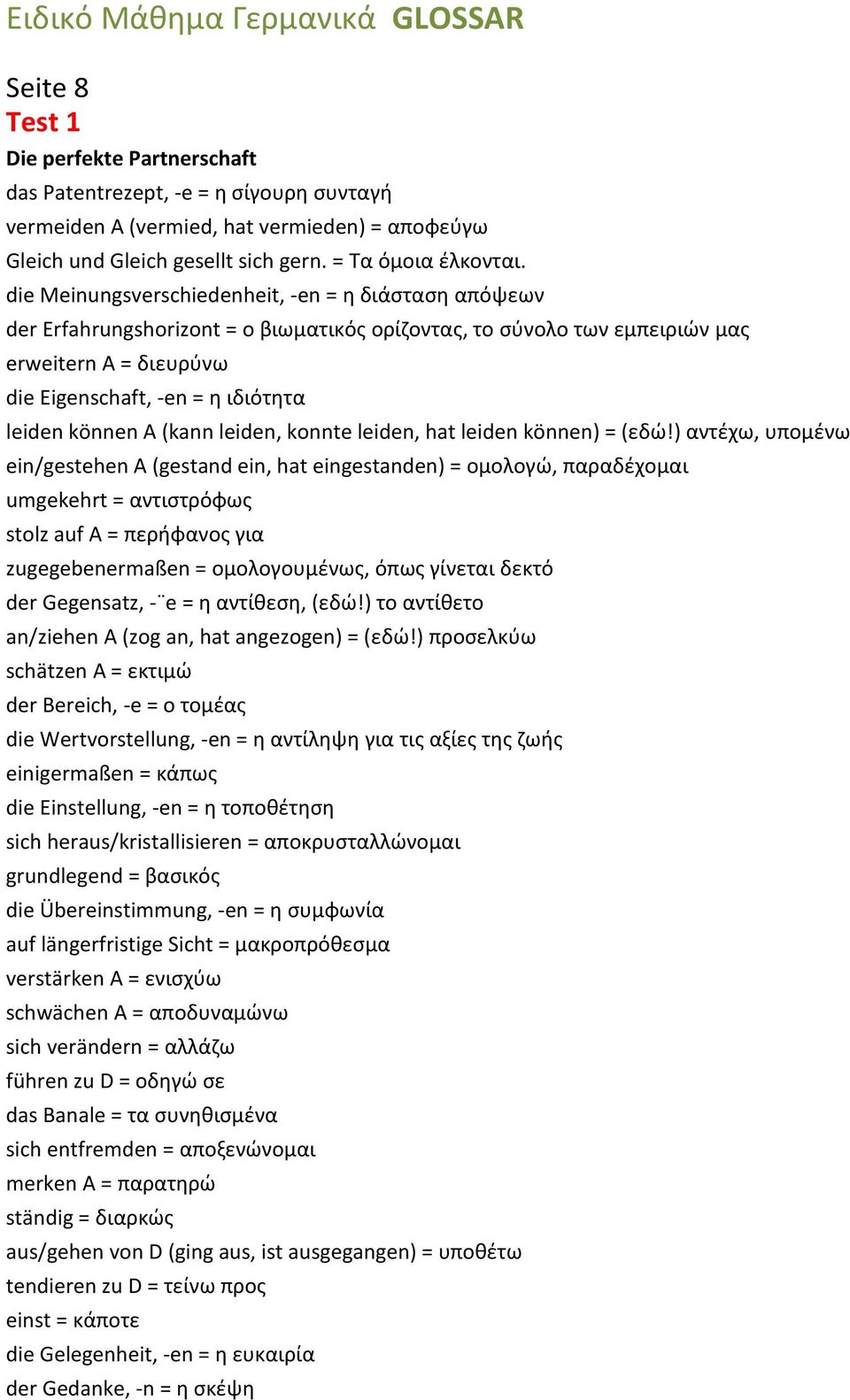 Ειδικό Μάθημα Γερμανικά GLOSSAR

Seite 8
Test 1
Die perfekte Partnerschaft
das Patentrezept, -e = η σίγουρη συνταγή
vermeiden A (vermied, hat vermieden) = αποφεύγω
Gleich und Gleich gesellt sich gern. = Τα όμοια έλκονται.
die Meinungsverschiedenheit, -en = η διάσταση απόψεων
der Erfahrungshorizont = ο βιωματικός ορίζοντας, το σύνολο των εμπειριών μας
erweitern A = διευρύνω
die Eigenschaft, -en = η ιδιότητα
leiden können A (kann leiden, konnte leiden, hat leiden können) = (εδώ!) αντέχω, υπομένω
ein/gestehen A (gestand ein, hat eingestanden) = ομολογώ, παραδέχομαι
umgekehrt = αντιστρόφως
stolz auf A = περήφανος για
zugegebenermaßen = ομολογουμένως, όπως γίνεται δεκτό
der Gegensatz, -¨e = η αντίθεση, (εδώ!) το αντίθετο
an/ziehen A (zog an, hat angezogen) = (εδώ!) προσελκύω
schätzen A = εκτιμώ
der Bereich, -e = ο τομέας
die Wertvorstellung, -en = η αντίληψη για τις αξίες της ζωής
einigermaßen = κάπως
die Einstellung, -en = η τοποθέτηση
sich heraus/kristallisieren = αποκρυσταλλώνομαι
grundlegend = βασικός
die Übereinstimmung, -en = η συμφωνία
auf längerfristige Sicht = μακροπρόθεσμα
verstärken A = ενισχύω
schwächen A = αποδυναμώνω
sich verändern = αλλάζω
führen zu D = οδηγώ σε
das Banale = τα συνηθισμένα
sich entfremden = αποξενώνομαι
merken A = παρατηρώ
ständig = διαρκώς
aus/gehen von D (ging aus, ist ausgegangen) = υποθέτω
tendieren zu D = τείνω προς
einst = κάποτε
die Gelegenheit, -en = η ευκαιρία
der Gedanke, -n = η σκέψη